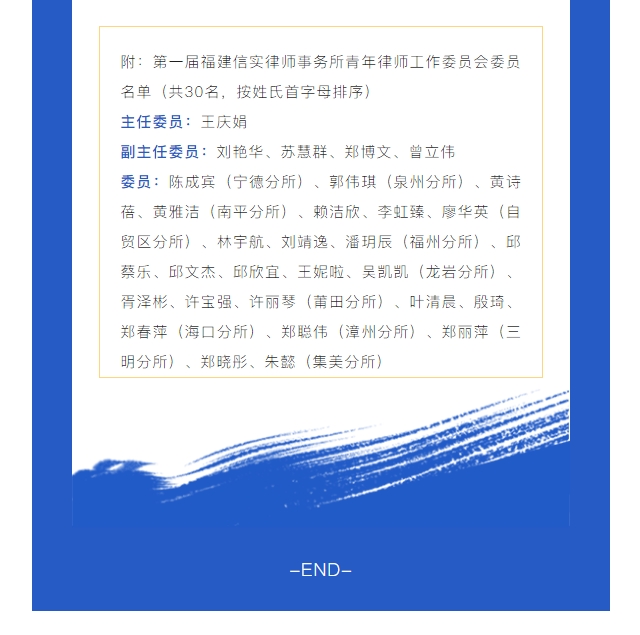 附：第一届福建信实律师事务所青年律师工作委员会委员名单（共30名，按姓氏首字母排序）

主任委员：王庆娟

副主任委员：刘艳华、苏慧群、郑博文、曾立伟

委员：陈成宾（宁德分所）、郭伟琪（泉州分所）、黄诗蓓、黄雅洁（南平分所）、赖洁欣、李虹臻、廖华英（自贸区分所）、林宇航、刘靖逸、潘玥辰（福州分所）、邱蔡乐、邱文杰、邱欣宜、王妮啦、吴凯凯（龙岩分所）、胥泽彬、许宝强、许丽琴（莆田分所）、叶清晨、殷琦、郑春萍（海口分所）、郑聪伟（漳州分所）、郑丽萍（三明分所）、郑晓彤、朱懿（集美分所）

–END–